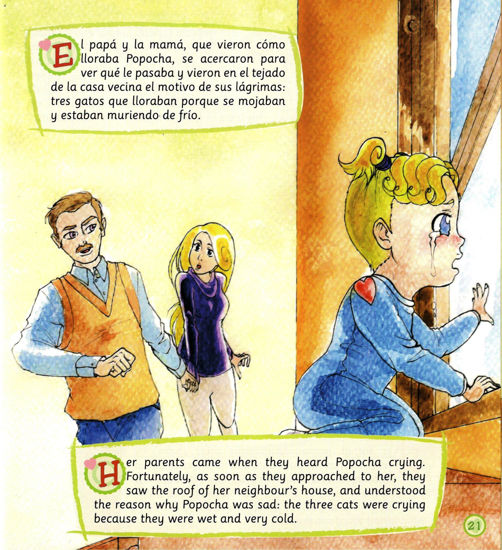 El papá y la mamá, que vieron cómo lloraba Popocha, se acercaron para ver qué le pasaba y vieron en el tejado de la casa vecina el motivo de sus lágrimas: tres gatos que lloraban porque se mojaban y estaban muriendo de frío.

Her parents came when they heard Popocha crying. Fortunately, as soon as they approached to her, they saw the roof of her neighbour's house, and understood the reason why Popocha was sad: the three cats were crying because they were wet and very cold.

21